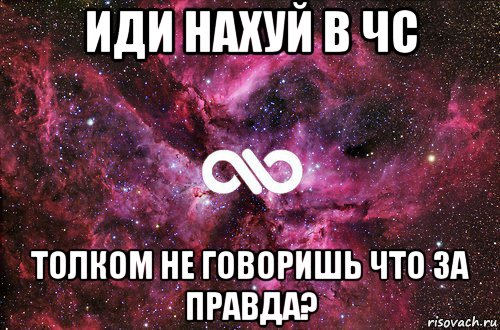 ИДИ НАХУЙ В ЧС

ТОЛКОМ НЕ ГОВОРИШЬ ЧТО ЗА ПРАВДА?

risovach.ru